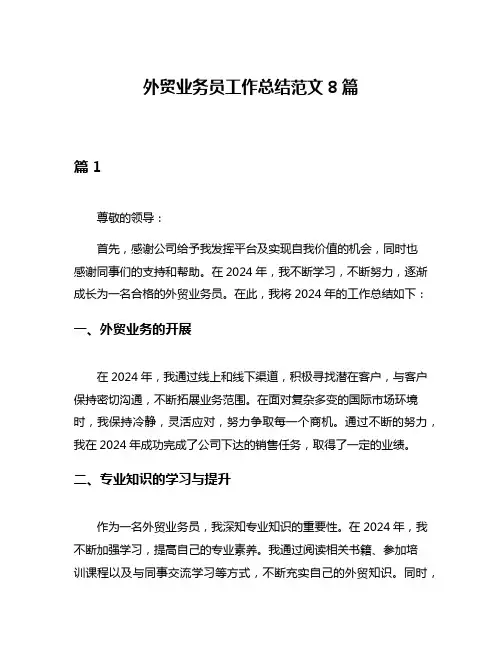 外贸业务员工作总结范文 8 篇

篇 1

尊敬的领导：

首先，感谢公司给予我发挥平台及实现自我价值的机会，同时也感谢同事们的支持和帮助。在 2024 年，我不断学习，不断努力，逐渐成长为一名合格的外贸业务员。在此，我将 2024 年的工作总结如下：

一、外贸业务的开展

在 2024 年，我通过线上和线下渠道，积极寻找潜在客户，与客户保持密切沟通，不断拓展业务范围。在面对复杂多变的国际市场环境时，我保持冷静，灵活应对，努力争取每一个商机。通过不断的努力，我在 2024 年成功完成了公司下达的销售任务，取得了一定的业绩。

二、专业知识的学习与提升

作为一名外贸业务员，我深知专业知识的重要性。在 2024 年，我不断加强学习，提高自己的专业素养。我通过阅读相关书籍、参加培训课程以及与同事交流学习等方式，不断充实自己的外贸知识。同时，